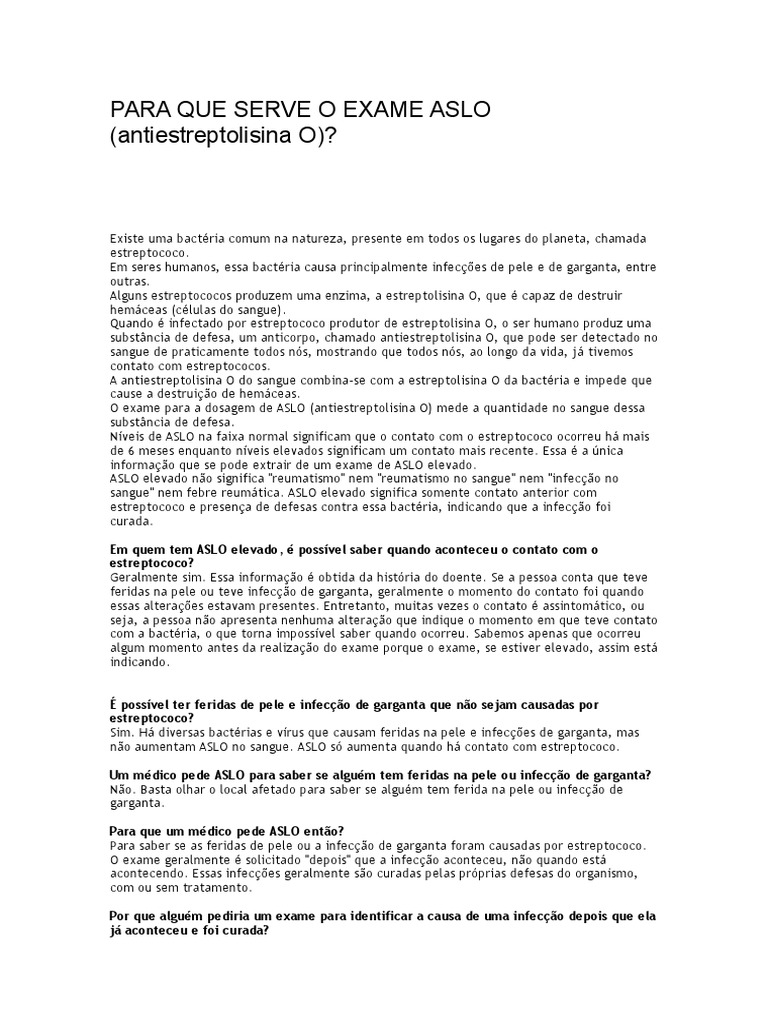 PARA QUE SERVE O EXAME ASLO (antiestreptolisina O)?

Existe uma bactéria comum na natureza, presente em todos os lugares do planeta, chamada estreptococo.
Em seres humanos, essa bactéria causa principalmente infecções de pele e de garganta, entre outras.
Alguns estreptococos produzem uma enzima, a estreptolisina O, que é capaz de destruir hemáceas (células do sangue).
Quando é infectado por estreptococo produtor de estreptolisina O, o ser humano produz uma substância de defesa, um anticorpo, chamado antiestreptolisina O, que pode ser detectado no sangue de praticamente todos nós, mostrando que todos nós, ao longo da vida, já tivemos contato com estreptococos.
A antiestreptolisina O do sangue combina-se com a estreptolisina O da bactéria e impede que cause a destruição de hemáceas.
O exame para a dosagem de ASLO (antiestreptolisina O) mede a quantidade no sangue dessa substância de defesa.
Níveis de ASLO na faixa normal significam que o contato com o estreptococo ocorreu há mais de 6 meses enquanto níveis elevados significam um contato mais recente. Essa é a única informação que se pode extrair de um exame de ASLO elevado.
ASLO elevado não significa "reumatismo" nem "reumatismo no sangue" nem "infecção no sangue" nem febre reumática. ASLO elevado significa somente contato anterior com estreptococo e presença de defesas contra essa bactéria, indicando que a infecção foi curada.

Em quem tem ASLO elevado, é possível saber quando aconteceu o contato com o estreptococo?
Geralmente sim. Essa informação é obtida da história do doente. Se a pessoa conta que teve feridas na pele ou teve infecção de garganta, geralmente o momento do contato foi quando essas alterações estavam presentes. Entretanto, muitas vezes o contato é assintomático, ou seja, a pessoa não apresenta nenhuma alteração que indique o momento em que teve contato com a bactéria, o que torna impossível saber quando ocorreu. Sabemos apenas que ocorreu algum momento antes da realização do exame porque o exame, se estiver elevado, assim está indicando.

É possível ter feridas de pele e infecção de garganta que não sejam causadas por estreptococo?
Sim. Há diversas bactérias e vírus que causam feridas na pele e infecções de garganta, mas não aumentam ASLO no sangue. ASLO só aumenta quando há contato com estreptococo.

Um médico pede ASLO para saber se alguém tem feridas na pele ou infecção de garganta?
Não. Basta olhar o local afetado para saber se alguém tem ferida na pele ou infecção de garganta.

Para que um médico pede ASLO então?
Para saber se as feridas de pele ou a infecção de garganta foram causadas por estreptococo. O exame geralmente é solicitado "depois" que a infecção aconteceu, não quando está acontecendo. Essas infecções geralmente são curadas pelas próprias defesas do organismo, com ou sem tratamento.

Por que alguém pediria um exame para identificar a causa de uma infecção depois que ela já aconteceu e foi curada?